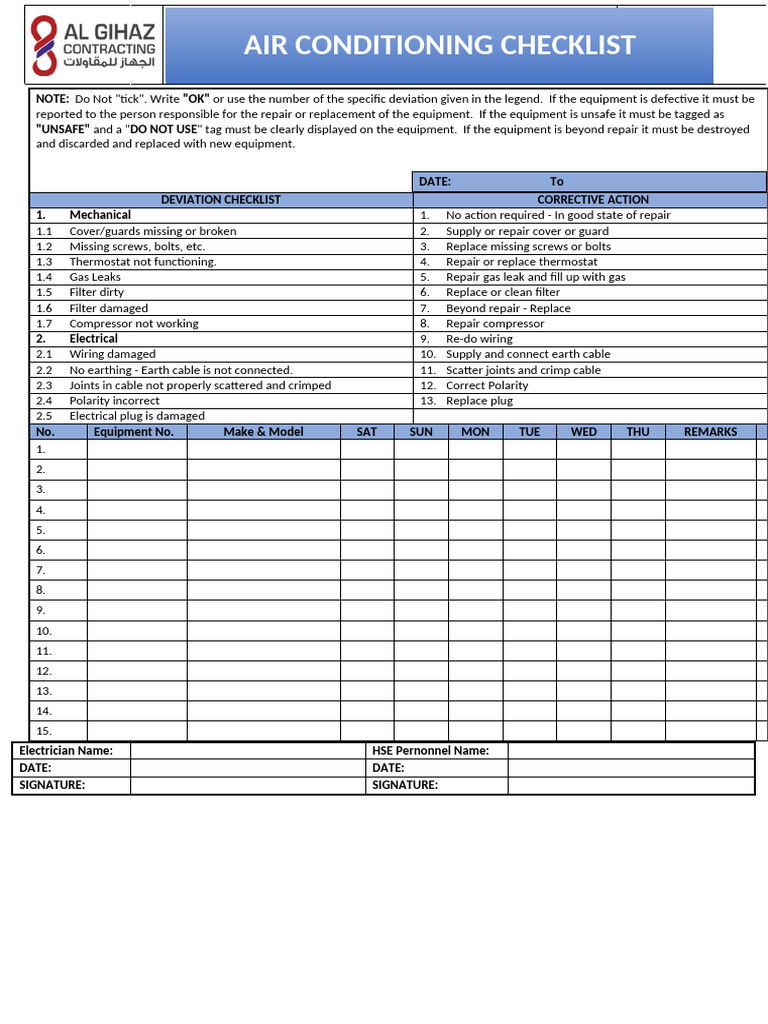 AL GIHAZ
CONTRACTING
الجهاز للمقاولات

AIR CONDITIONING CHECKLIST

NOTE: Do Not "tick". Write "OK" or use the number of the specific deviation given in the legend. If the equipment is defective it must be reported to the person responsible for the repair or replacement of the equipment. If the equipment is unsafe it must be tagged as "UNSAFE" and a "DO NOT USE" tag must be clearly displayed on the equipment. If the equipment is beyond repair it must be destroyed and discarded and replaced with new equipment.

DATE: To

DEVIATION CHECKLIST
1. Mechanical
1.1 Cover/guards missing or broken
1.2 Missing screws, bolts, etc.
1.3 Thermostat not functioning.
1.4 Gas Leaks
1.5 Filter dirty
1.6 Filter damaged
1.7 Compressor not working
2. Electrical
2.1 Wiring damaged
2.2 No earthing - Earth cable is not connected.
2.3 Joints in cable not properly scattered and crimped
2.4 Polarity incorrect
2.5 Electrical plug is damaged

CORRECTIVE ACTION
1. No action required - In good state of repair
2. Supply or repair cover or guard
3. Replace missing screws or bolts
4. Repair or replace thermostat
5. Repair gas leak and fill up with gas
6. Replace or clean filter
7. Beyond repair - Replace
8. Repair compressor
9. Re-do wiring
10. Supply and connect earth cable
11. Scatter joints and crimp cable
12. Correct Polarity
13. Replace plug

| No. | Equipment No. | Make & Model | SAT | SUN | MON | TUE | WED | THU | REMARKS |
|---|---|---|---|---|---|---|---|---|---|
| 1. | | | | | | | | | |
| 2. | | | | | | | | | |
| 3. | | | | | | | | | |
| 4. | | | | | | | | | |
| 5. | | | | | | | | | |
| 6. | | | | | | | | | |
| 7. | | | | | | | | | |
| 8. | | | | | | | | | |
| 9. | | | | | | | | | |
| 10. | | | | | | | | | |
| 11. | | | | | | | | | |
| 12. | | | | | | | | | |
| 13. | | | | | | | | | |
| 14. | | | | | | | | | |
| 15. | | | | | | | | | |

Electrician Name:
DATE:
SIGNATURE:

HSE Pernonnel Name:
DATE:
SIGNATURE: